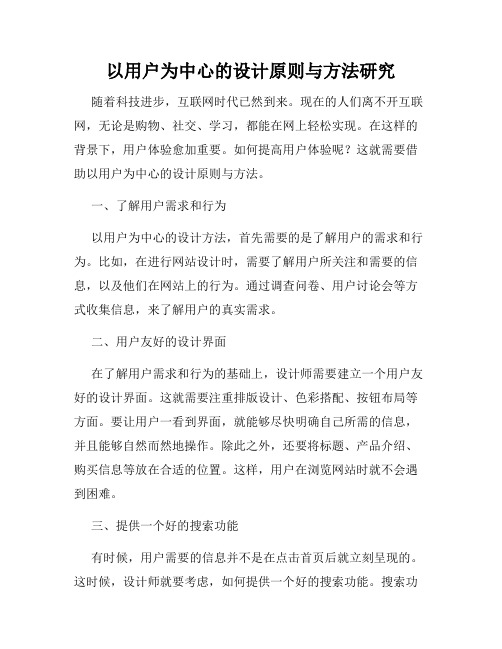 以用户为中心的设计原则与方法研究

随着科技进步，互联网时代已然到来。现在的人们离不开互联网，无论是购物、社交、学习，都能在网上轻松实现。在这样的背景下，用户体验愈加重要。如何提高用户体验呢？这就需要借助以用户为中心的设计原则与方法。

一、了解用户需求和行为

以用户为中心的设计方法，首先需要的是了解用户的需求和行为。比如，在进行网站设计时，需要了解用户所关注和需要的信息，以及他们在网站上的行为。通过调查问卷、用户讨论会等方式收集信息，来了解用户的真实需求。

二、用户友好的设计界面

在了解用户需求和行为的基础上，设计师需要建立一个用户友好的设计界面。这就需要注重排版设计、色彩搭配、按钮布局等方面。要让用户一看到界面，就能够尽快明确自己所需的信息，并且能够自然而然地操作。除此之外，还要将标题、产品介绍、购买信息等放在合适的位置。这样，用户在浏览网站时就不会遇到困难。

三、提供一个好的搜索功能

有时候，用户需要的信息并不是在点击首页后就立刻呈现的。这时候，设计师就要考虑，如何提供一个好的搜索功能。搜索功